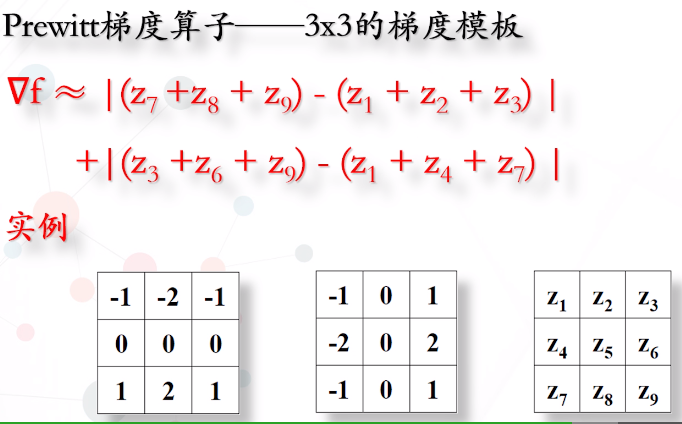 Prewitt梯度算子——3x3的梯度模板

$\nabla f \approx |(z_7 + z_8 + z_9) - (z_1 + z_2 + z_3)|$

$+ |(z_3 + z_6 + z_9) - (z_1 + z_4 + z_7)|$

实例

| -1 | -2 | -1 |
|---|---|---|
| 0 | 0 | 0 |
| 1 | 2 | 1 |

| -1 | 0 | 1 |
|---|---|---|
| -2 | 0 | 2 |
| -1 | 0 | 1 |

| $z_1$ | $z_2$ | $z_3$ |
|---|---|---|
| $z_4$ | $z_5$ | $z_6$ |
| $z_7$ | $z_8$ | $z_9$ |